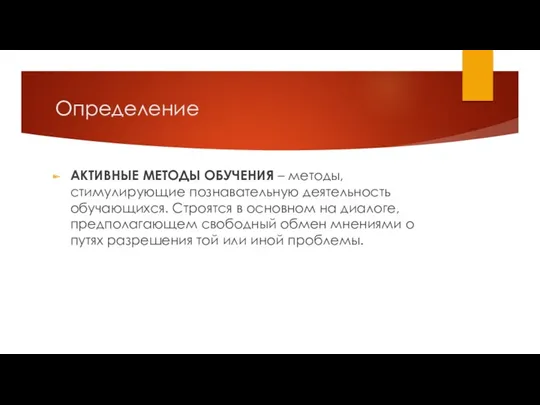 Определение

АКТИВНЫЕ МЕТОДЫ ОБУЧЕНИЯ – методы, стимулирующие познавательную деятельность обучающихся. Строятся в основном на диалоге, предполагающем свободный обмен мнениями о путях разрешения той или иной проблемы.